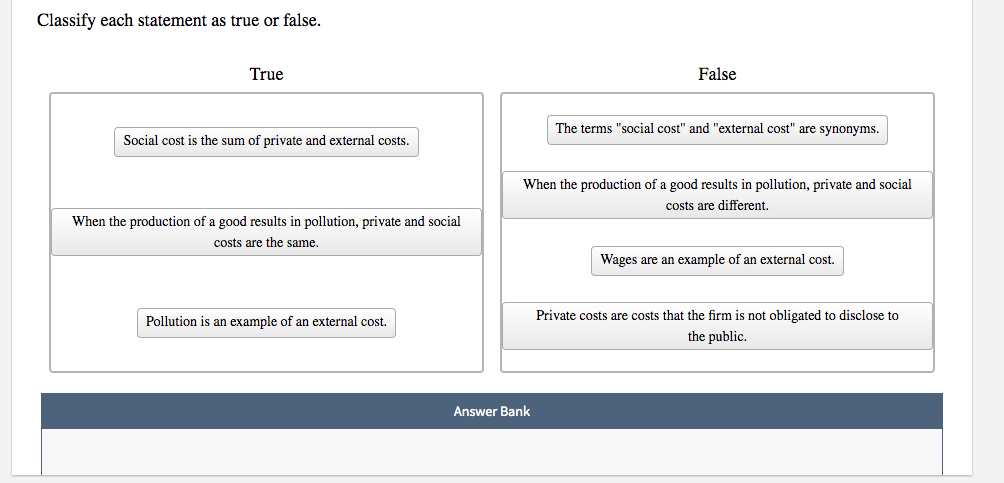 Classify each statement as true or false.

True

Social cost is the sum of private and external costs.

When the production of a good results in pollution, private and social costs are the same.

Pollution is an example of an external cost.

False

The terms "social cost" and "external cost" are synonyms.

When the production of a good results in pollution, private and social costs are different.

Wages are an example of an external cost.

Private costs are costs that the firm is not obligated to disclose to the public.

Answer Bank